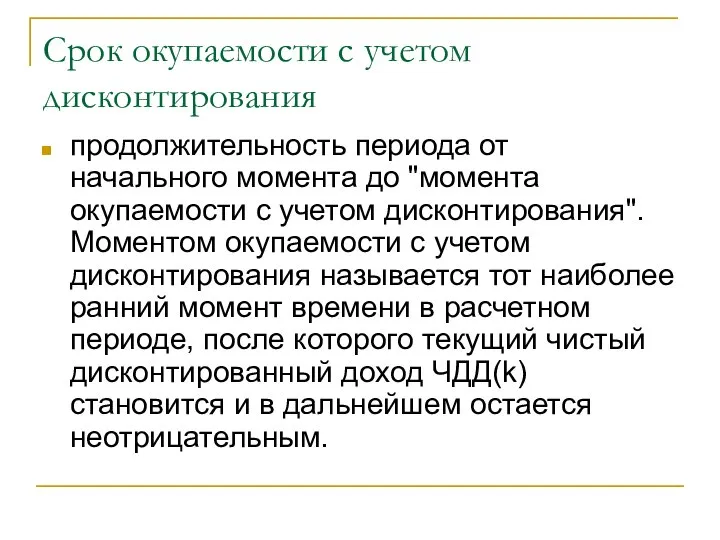 Срок окупаемости с учетом дисконтирования

продолжительность периода от начального момента до "момента окупаемости с учетом дисконтирования". Моментом окупаемости с учетом дисконтирования называется тот наиболее ранний момент времени в расчетном периоде, после которого текущий чистый дисконтированный доход ЧДД(k) становится и в дальнейшем остается неотрицательным.